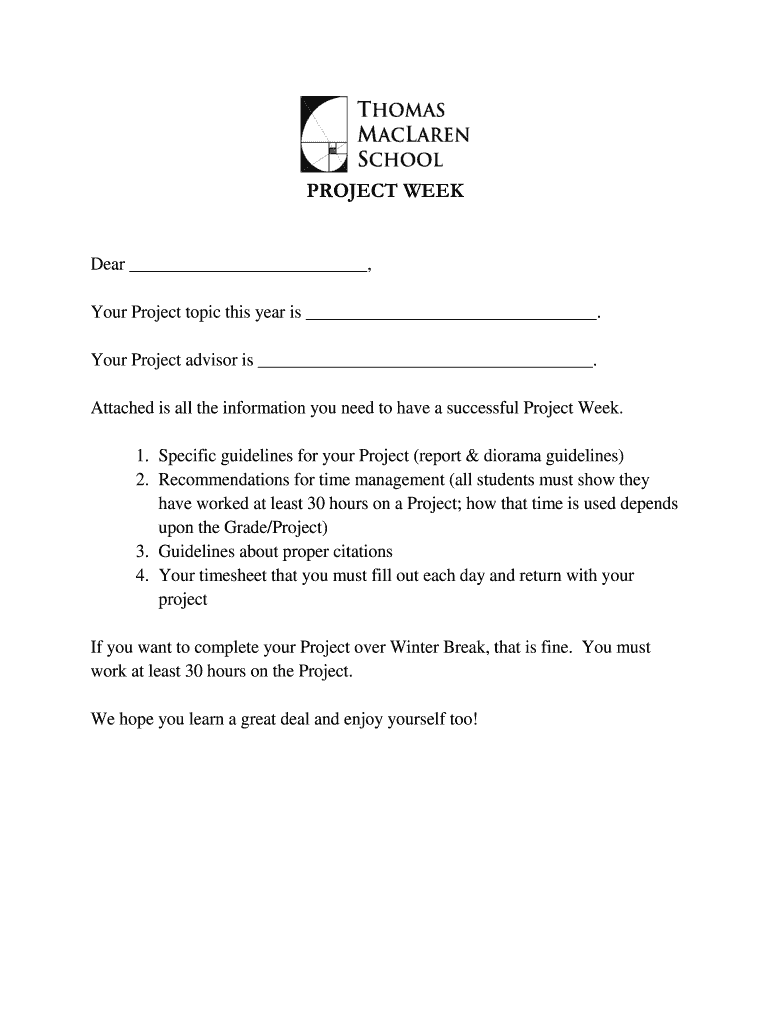 THOMAS MACLAREN SCHOOL

PROJECT WEEK

Dear ___________________________,

Your Project topic this year is _________________________________.

Your Project advisor is ______________________________________.

Attached is all the information you need to have a successful Project Week.

1. Specific guidelines for your Project (report & diorama guidelines)
2. Recommendations for time management (all students must show they have worked at least 30 hours on a Project; how that time is used depends upon the Grade/Project)
3. Guidelines about proper citations
4. Your timesheet that you must fill out each day and return with your project

If you want to complete your Project over Winter Break, that is fine. You must work at least 30 hours on the Project.

We hope you learn a great deal and enjoy yourself too!